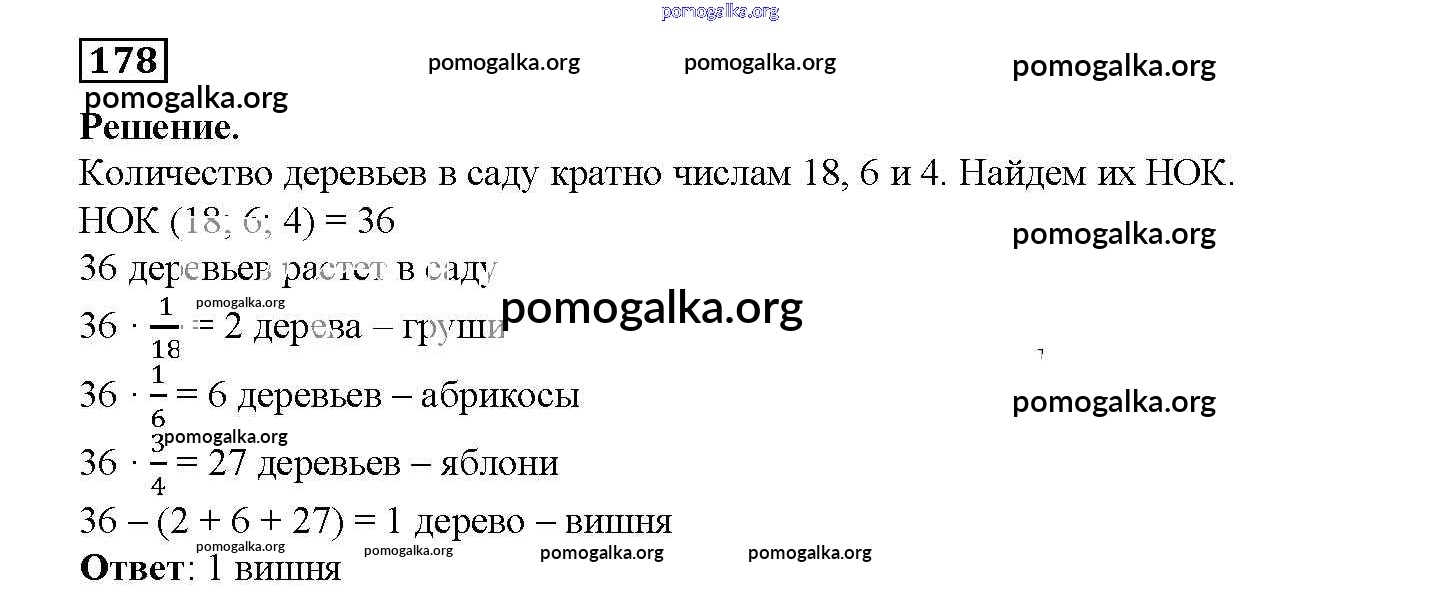 178

Решение.

Количество деревьев в саду кратно числам 18, 6 и 4. Найдем их НОК.

НОК (18; 6; 4) = 36

36 деревьев растет в саду

$36 \cdot \frac{1}{18} = 2$ дерева – груши

$36 \cdot \frac{1}{6} = 6$ деревьев – абрикосы

$36 \cdot \frac{3}{4} = 27$ деревьев – яблони

36 – (2 + 6 + 27) = 1 дерево – вишня

Ответ: 1 вишня

pomogalka.org